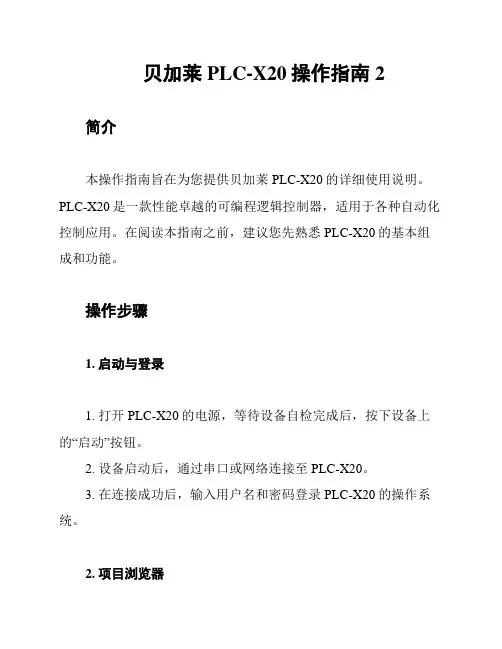 贝加莱 PLC-X20 操作指南 2

简介

本操作指南旨在为您提供贝加莱 PLC-X20 的详细使用说明。PLC-X20 是一款性能卓越的可编程逻辑控制器，适用于各种自动化控制应用。在阅读本指南之前，建议您先熟悉 PLC-X20 的基本组成和功能。

操作步骤

1. 启动与登录

1. 打开 PLC-X20 的电源，等待设备自检完成后，按下设备上的“启动”按钮。
2. 设备启动后，通过串口或网络连接至 PLC-X20。
3. 在连接成功后，输入用户名和密码登录 PLC-X20 的操作系统。

2. 项目浏览器